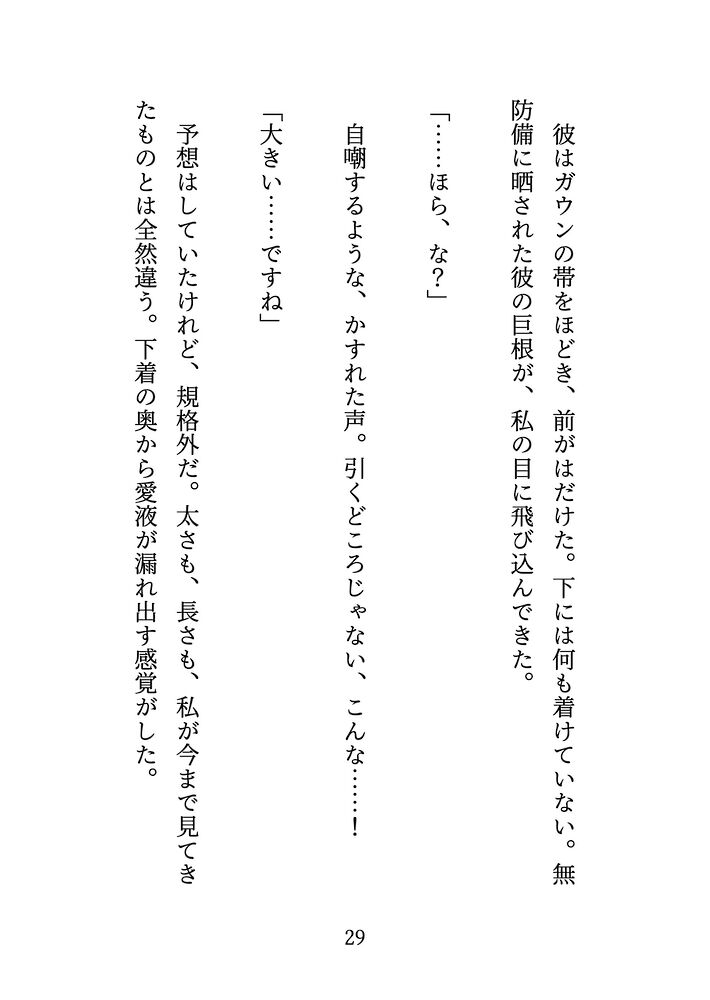 彼はガウンの帯をほどき、前がはだけた。下には何も着けていない。無防備に晒された彼の巨根が、私の目に飛び込んできた。

「……ほら、な？」

自嘲するような、かすれた声。引くどころじゃない、こんな……！

「大きい……ですね」

予想はしていたけれど、規格外だ。太さも、長さも、私が今まで見てきたものとは全然違う。下着の奥から愛液が漏れ出す感覚がした。

29